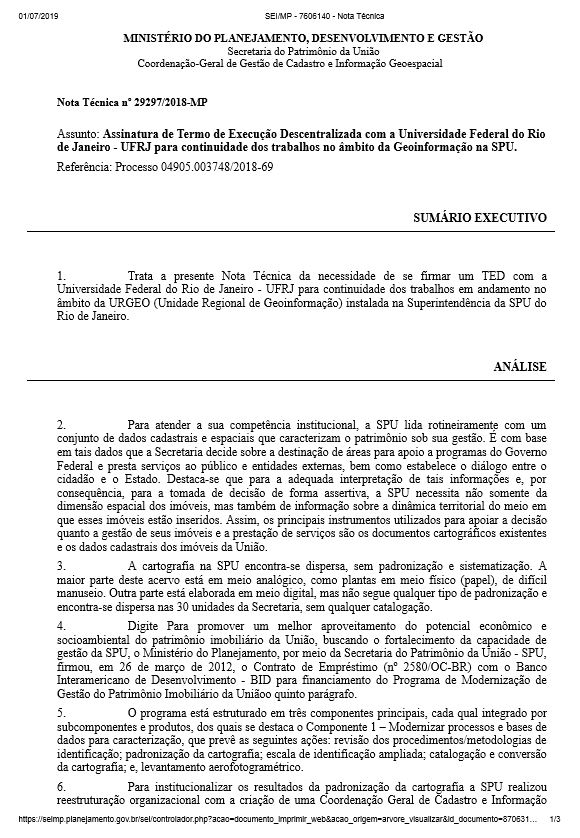 01/07/2019 SEI/MP - 7606140 - Nota Técnica

MINISTÉRIO DO PLANEJAMENTO, DESENVOLVIMENTO E GESTÃO
Secretaria do Patrimônio da União
Coordenação-Geral de Gestão de Cadastro e Informação Geoespacial

Nota Técnica nº 29297/2018-MP

Assunto: Assinatura de Termo de Execução Descentralizada com a Universidade Federal do Rio de Janeiro - UFRJ para continuidade dos trabalhos no âmbito da Geoinformação na SPU.
Referência: Processo 04905.003748/2018-69

SUMÁRIO EXECUTIVO

1. Trata a presente Nota Técnica da necessidade de se firmar um TED com a Universidade Federal do Rio de Janeiro - UFRJ para continuidade dos trabalhos em andamento no âmbito da URGEO (Unidade Regional de Geoinformação) instalada na Superintendência da SPU do Rio de Janeiro.

ANÁLISE

2. Para atender a sua competência institucional, a SPU lida rotineiramente com um conjunto de dados cadastrais e espaciais que caracterizam o patrimônio sob sua gestão. É com base em tais dados que a Secretaria decide sobre a destinação de áreas para apoio a programas do Governo Federal e presta serviços ao público e entidades externas, bem como estabelece o diálogo entre o cidadão e o Estado. Destaca-se que para a adequada interpretação de tais informações e, por consequência, para a tomada de decisão de forma assertiva, a SPU necessita não somente da dimensão espacial dos imóveis, mas também de informação sobre a dinâmica territorial do meio em que esses imóveis estão inseridos. Assim, os principais instrumentos utilizados para apoiar a decisão quanto a gestão de seus imóveis e a prestação de serviços são os documentos cartográficos existentes e os dados cadastrais dos imóveis da União.

3. A cartografia na SPU encontra-se dispersa, sem padronização e sistematização. A maior parte deste acervo está em meio analógico, como plantas em meio físico (papel), de difícil manuseio. Outra parte está elaborada em meio digital, mas não segue qualquer tipo de padronização e encontra-se dispersa nas 30 unidades da Secretaria, sem qualquer catalogação.

4. Digite Para promover um melhor aproveitamento do potencial econômico e socioambiental do patrimônio imobiliário da União, buscando o fortalecimento da capacidade de gestão da SPU, o Ministério do Planejamento, por meio da Secretaria do Patrimônio da União - SPU, firmou, em 26 de março de 2012, o Contrato de Empréstimo (nº 2580/OC-BR) com o Banco Interamericano de Desenvolvimento - BID para financiamento do Programa de Modernização de Gestão do Patrimônio Imobiliário da Uniãoo quinto parágrafo.

5. O programa está estruturado em três componentes principais, cada qual integrado por subcomponentes e produtos, dos quais se destaca o Componente 1 – Modernizar processos e bases de dados para caracterização, que prevê as seguintes ações: revisão dos procedimentos/metodologias de identificação; padronização da cartografia; escala de identificação ampliada; catalogação e conversão da cartografia; e, levantamento aerofotogramétrico.

6. Para institucionalizar os resultados da padronização da cartografia a SPU realizou reestruturação organizacional com a criação de uma Coordenação Geral de Cadastro e Informação

https://seimp.planejamento.gov.br/sei/controlador.php?acao=documento_imprimir_web&acao_origem=arvore_visualizar&id_documento=870631... 1/3